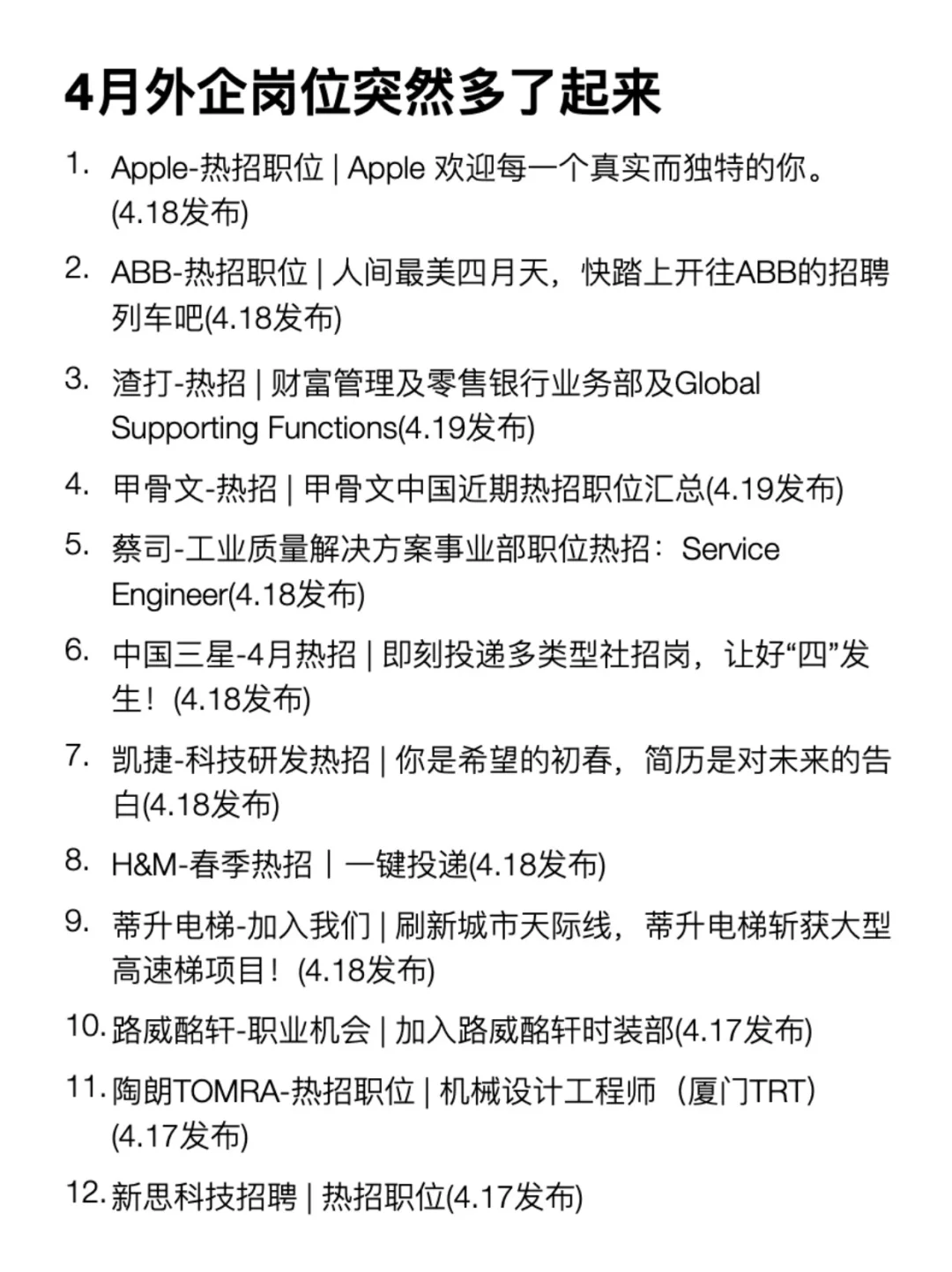 4月外企岗位突然多了起来

1. Apple-热招职位 | Apple 欢迎每一个真实而独特的你。(4.18发布)

2. ABB-热招职位 | 人间最美四月天，快踏上开往ABB的招聘列车吧(4.18发布)

3. 渣打-热招 | 财富管理及零售银行业务部及Global Supporting Functions(4.19发布)

4. 甲骨文-热招 | 甲骨文中国近期热招职位汇总(4.19发布)

5. 蔡司-工业质量解决方案事业部职位热招：Service Engineer(4.18发布)

6. 中国三星-4月热招 | 即刻投递多类型社招岗，让好“四”发生！(4.18发布)

7. 凯捷-科技研发热招 | 你是希望的初春，简历是对未来的告白(4.18发布)

8. H&M-春季热招 | 一键投递(4.18发布)

9. 蒂升电梯-加入我们 | 刷新城市天际线，蒂升电梯斩获大型高速梯项目！(4.18发布)

10. 路威酩轩-职业机会 | 加入路威酩轩时装部(4.17发布)

11. 陶朗TOMRA-热招职位 | 机械设计工程师（厦门TRT）(4.17发布)

12. 新思科技招聘 | 热招职位(4.17发布)